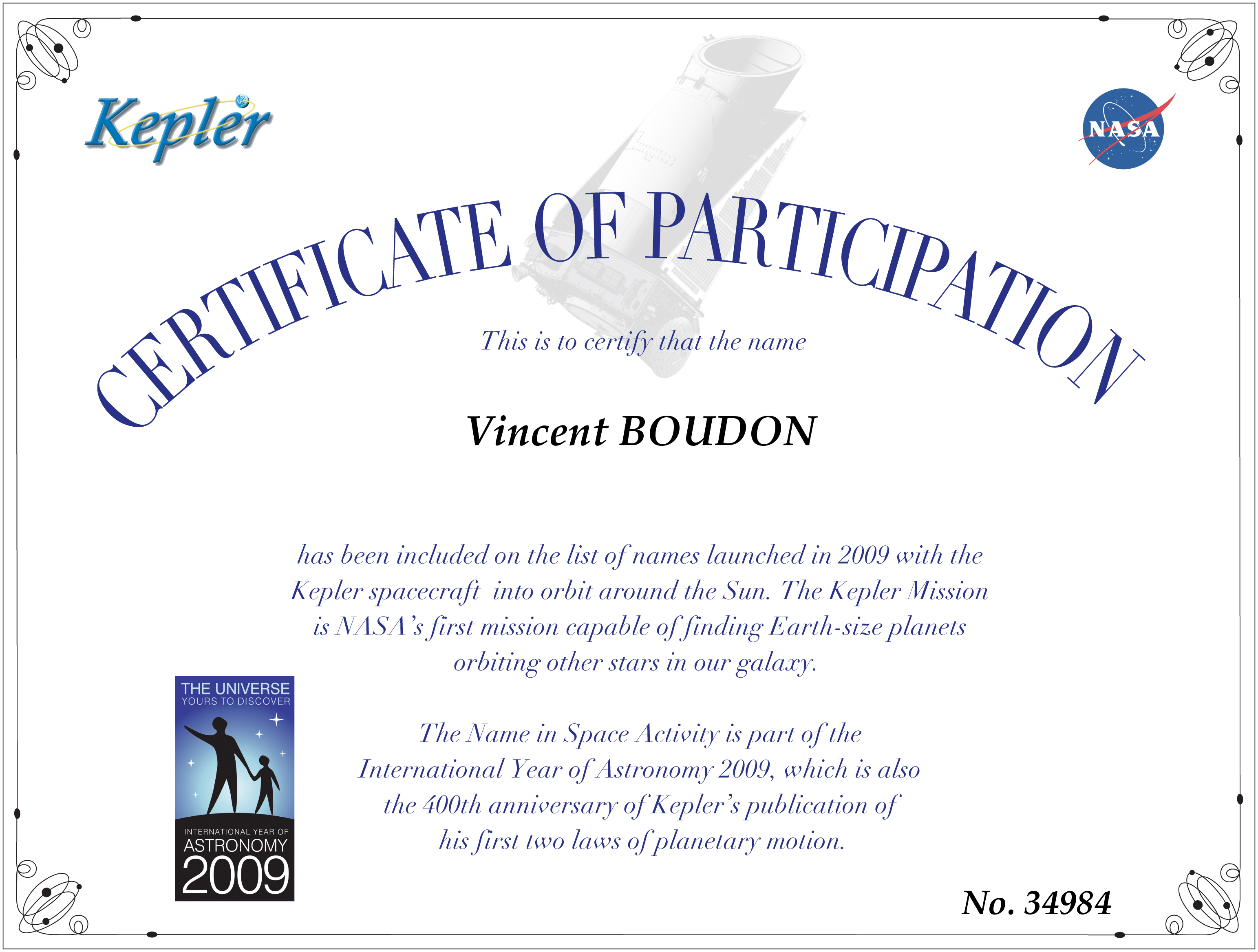 Kepler

NASA

CERTIFICATE OF PARTICIPATION

This is to certify that the name

Vincent BOUDON

has been included on the list of names launched in 2009 with the Kepler spacecraft into orbit around the Sun. The Kepler Mission is NASA's first mission capable of finding Earth-size planets orbiting other stars in our galaxy.

THE UNIVERSE
YOURS TO DISCOVER

INTERNATIONAL YEAR OF
ASTRONOMY
2009

The Name in Space Activity is part of the International Year of Astronomy 2009, which is also the 400th anniversary of Kepler's publication of his first two laws of planetary motion.

No. 34984